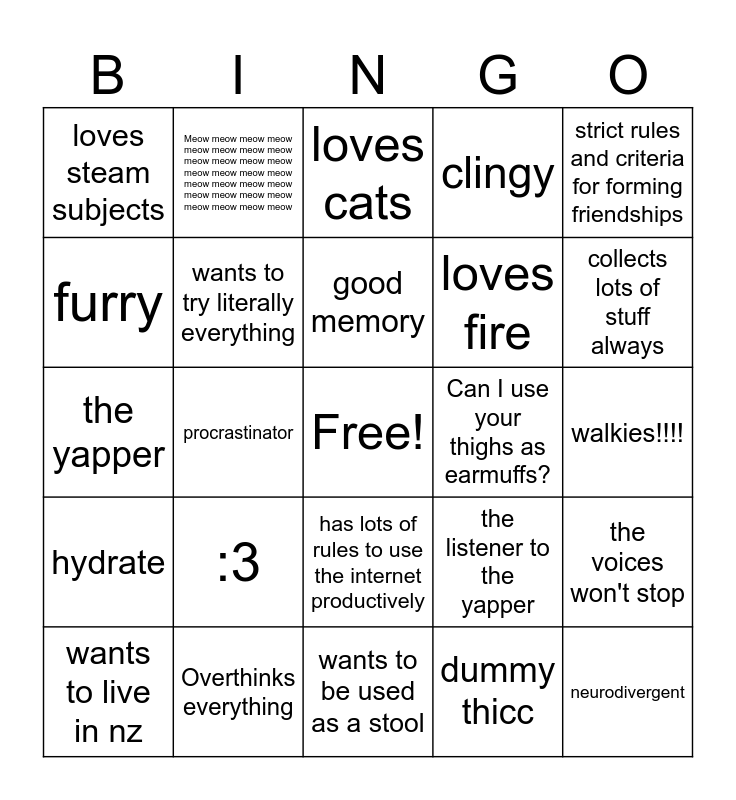 | B | I | N | G | O |
|---|---|---|---|---|
| loves steam subjects | Meow meow meow meow meow meow meow meow meow meow meow meow meow meow meow meow meow meow meow meow meow meow meow meow meow meow meow meow | loves cats | clingy | strict rules and criteria for forming friendships |
| furry | wants to try literally everything | good memory | loves fire | collects lots of stuff always |
| the yapper | procrastinator | Free! | Can I use your thighs as earmuffs? | walkies!!!! |
| hydrate | :3 | has lots of rules to use the internet productively | the listener to the yapper | the voices won't stop |
| wants to live in nz | Overthinks everything | wants to be used as a stool | dummy thicc | neurodivergent |